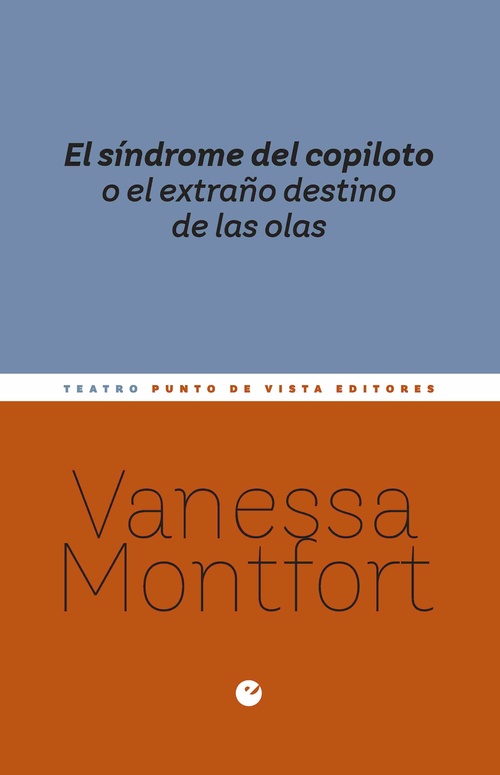 El síndrome del copiloto
o el extraño destino
de las olas

TEATRO PUNTO DE VISTA EDITORES

Vanessa
Montfort

e